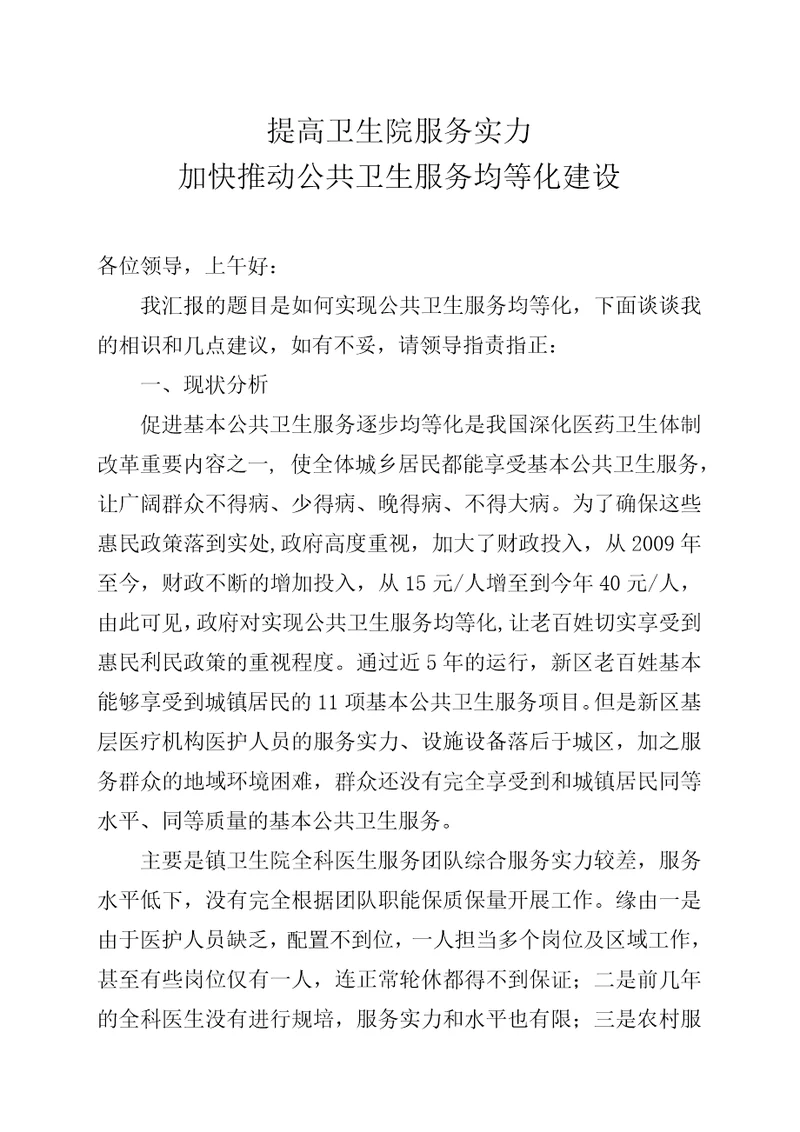 提高卫生院服务实力
加快推动公共卫生服务均等化建设

各位领导，上午好：

我汇报的题目是如何实现公共卫生服务均等化，下面谈谈我的相识和几点建议，如有不妥，请领导指责指正：

一、现状分析

促进基本公共卫生服务逐步均等化是我国深化医药卫生体制改革重要内容之一，使全体城乡居民都能享受基本公共卫生服务，让广阔群众不得病、少得病、晚得病、不得大病。为了确保这些惠民政策落到实处,政府高度重视，加大了财政投入，从2009年至今，财政不断的增加投入，从15元/人增至到今年40元/人，由此可见，政府对实现公共卫生服务均等化，让老百姓切实享受到惠民利民政策的重视程度。通过近5年的运行，新区老百姓基本能够享受到城镇居民的11项基本公共卫生服务项目。但是新区基层医疗机构医护人员的服务实力、设施设备落后于城区，加之服务群众的地域环境困难，群众还没有完全享受到和城镇居民同等水平、同等质量的基本公共卫生服务。

主要是镇卫生院全科医生服务团队综合服务实力较差，服务水平低下，没有完全根据团队职能保质保量开展工作。缘由一是由于医护人员缺乏，配置不到位，一人担当多个岗位及区域工作，甚至有些岗位仅有一人，连正常轮休都得不到保证；二是前几年的全科医生没有进行规培，服务实力和水平也有限；三是农村服